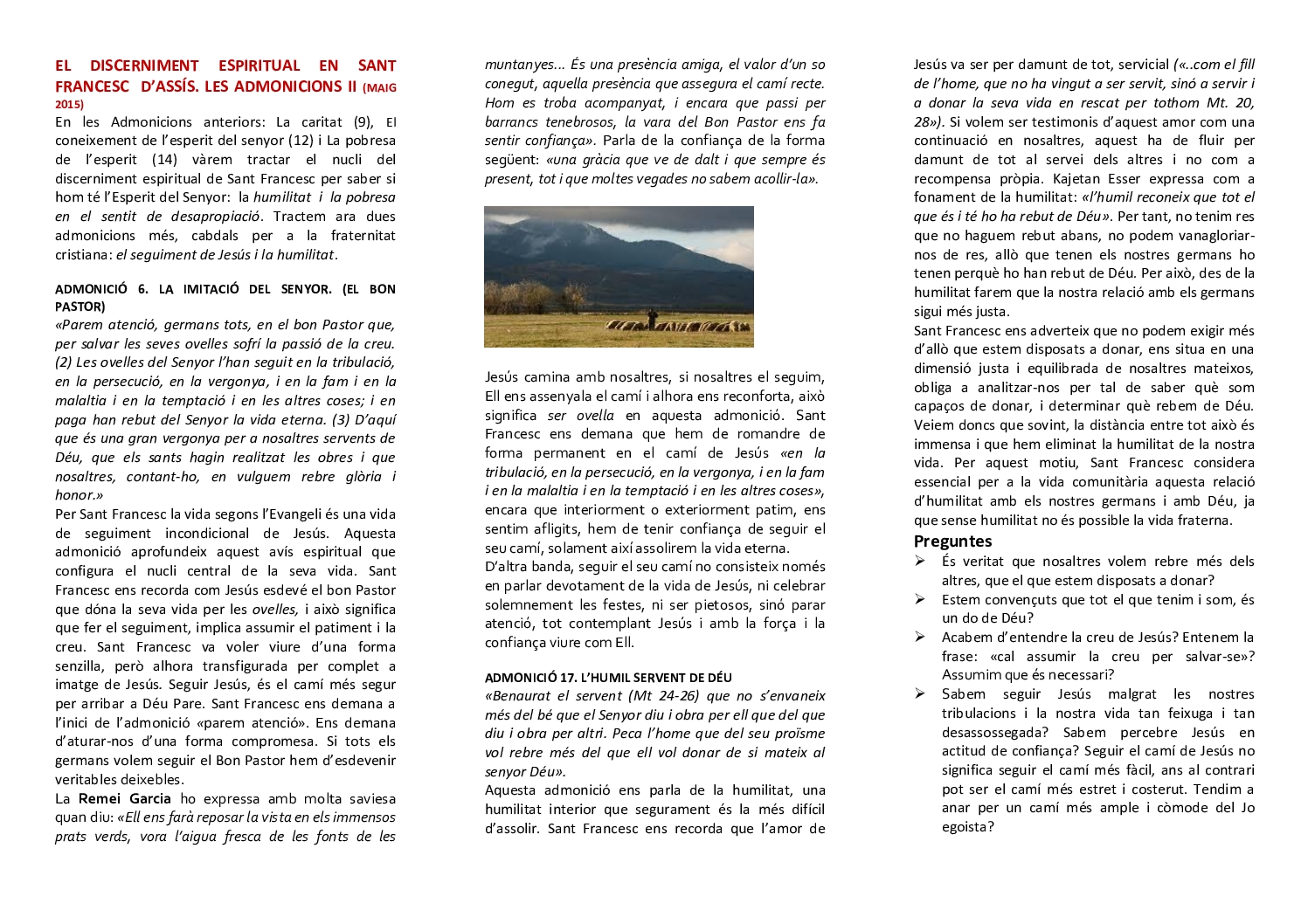 EL DISCERNIMENT ESPIRITUAL EN SANT FRANCESC D'ASSÍS. LES ADMONICIONS II (MAIG 2015)

En les Admonicions anteriors: La caritat (9), El coneixement de l'esperit del senyor (12) i La pobresa de l'esperit (14) vàrem tractar el nucli del discerniment espiritual de Sant Francesc per saber si hom té l'Esperit del Senyor: la humilitat i la pobresa en el sentit de desapropiació. Tractem ara dues admonicions més, cabdals per a la fraternitat cristiana: el seguiment de Jesús i la humilitat.

ADMONICIÓ 6. LA IMITACIÓ DEL SENYOR. (EL BON PASTOR)

«Parem atenció, germans tots, en el bon Pastor que, per salvar les seves ovelles sofrí la passió de la creu. (2) Les ovelles del Senyor l'han seguit en la tribulació, en la persecució, en la vergonya, i en la fam i en la malaltia i en la temptació i en les altres coses; i en paga han rebut del Senyor la vida eterna. (3) D'aquí que és una gran vergonya per a nosaltres servents de Déu, que els sants hagin realitzat les obres i que nosaltres, contant-ho, en vulguem rebre glòria i honor.»

Per Sant Francesc la vida segons l'Evangeli és una vida de seguiment incondicional de Jesús. Aquesta admonició aprofundeix aquest avís espiritual que configura el nucli central de la seva vida. Sant Francesc ens recorda com Jesús esdevé el bon Pastor que dóna la seva vida per les ovelles, i això significa que fer el seguiment, implica assumir el patiment i la creu. Sant Francesc va voler viure d'una forma senzilla, però alhora transfigurada per complet a imatge de Jesús. Seguir Jesús, és el camí més segur per arribar a Déu Pare. Sant Francesc ens demana a l'inici de l'admonició «parem atenció». Ens demana d'aturar-nos d'una forma compromesa. Si tots els germans volem seguir el Bon Pastor hem d'esdevenir veritables deixebles.

La Remei Garcia ho expressa amb molta saviesa quan diu: «Ell ens farà reposar la vista en els immensos prats verds, vora l'aigua fresca de les fonts de les muntanyes... És una presència amiga, el valor d'un so conegut, aquella presència que assegura el camí recte. Hom es troba acompanyat, i encara que passi per barrancs tenebrosos, la vara del Bon Pastor ens fa sentir confiança». Parla de la confiança de la forma següent: «una gràcia que ve de dalt i que sempre és present, tot i que moltes vegades no sabem acollir-la».

Jesús camina amb nosaltres, si nosaltres el seguim, Ell ens assenyala el camí i alhora ens reconforta, això significa ser ovella en aquesta admonició. Sant Francesc ens demana que hem de romandre de forma permanent en el camí de Jesús «en la tribulació, en la persecució, en la vergonya, i en la fam i en la malaltia i en la temptació i en les altres coses», encara que interiorment o exteriorment patim, ens sentim afligits, hem de tenir confiança de seguir el seu camí, solament així assolirem la vida eterna.

D'altra banda, seguir el seu camí no consisteix només en parlar devotament de la vida de Jesús, ni celebrar solemnement les festes, ni ser pietosos, sinó parar atenció, tot contemplant Jesús i amb la força i la confiança viure com Ell.

ADMONICIÓ 17. L'HUMIL SERVENT DE DÉU

«Benaurat el servent (Mt 24-26) que no s'envaneix més del bé que el Senyor diu i obra per ell que del que diu i obra per altri. Peca l'home que del seu proïsme vol rebre més del que ell vol donar de si mateix al senyor Déu».

Aquesta admonició ens parla de la humilitat, una humilitat interior que segurament és la més difícil d'assolir. Sant Francesc ens recorda que l'amor de Jesús va ser per damunt de tot, servicial («..com el fill de l'home, que no ha vingut a ser servit, sinó a servir i a donar la seva vida en rescat per tothom Mt. 20, 28»). Si volem ser testimonis d'aquest amor com una continuació en nosaltres, aquest ha de fluir per damunt de tot al servei dels altres i no com a recompensa pròpia. Kajetan Esser expressa com a fonament de la humilitat: «l'humil reconeix que tot el que és i té ho ha rebut de Déu». Per tant, no tenim res que no haguem rebut abans, no podem vanagloriar-nos de res, allò que tenen els nostres germans ho tenen perquè ho han rebut de Déu. Per això, des de la humilitat farem que la nostra relació amb els germans sigui més justa.

Sant Francesc ens adverteix que no podem exigir més d'allò que estem disposats a donar, ens situa en una dimensió justa i equilibrada de nosaltres mateixos, obliga a analitzar-nos per tal de saber què som capaços de donar, i determinar què rebem de Déu. Veiem doncs que sovint, la distància entre tot això és immensa i que hem eliminat la humilitat de la nostra vida. Per aquest motiu, Sant Francesc considera essencial per a la vida comunitària aquesta relació d'humilitat amb els nostres germans i amb Déu, ja que sense humilitat no és possible la vida fraterna.

Preguntes

➢ És veritat que nosaltres volem rebre més dels altres, que el que estem disposats a donar?
➢ Estem convençuts que tot el que tenim i som, és un do de Déu?
➢ Acabem d'entendre la creu de Jesús? Entenem la frase: «cal assumir la creu per salvar-se»? Assumim que és necessari?
➢ Sabem seguir Jesús malgrat les nostres tribulacions i la nostra vida tan feixuga i tan desassossegada? Sabem percebre Jesús en actitud de confiança? Seguir el camí de Jesús no significa seguir el camí més fàcil, ans al contrari pot ser el camí més estret i costerut. Tendim a anar per un camí més ample i còmode del Jo egoista?